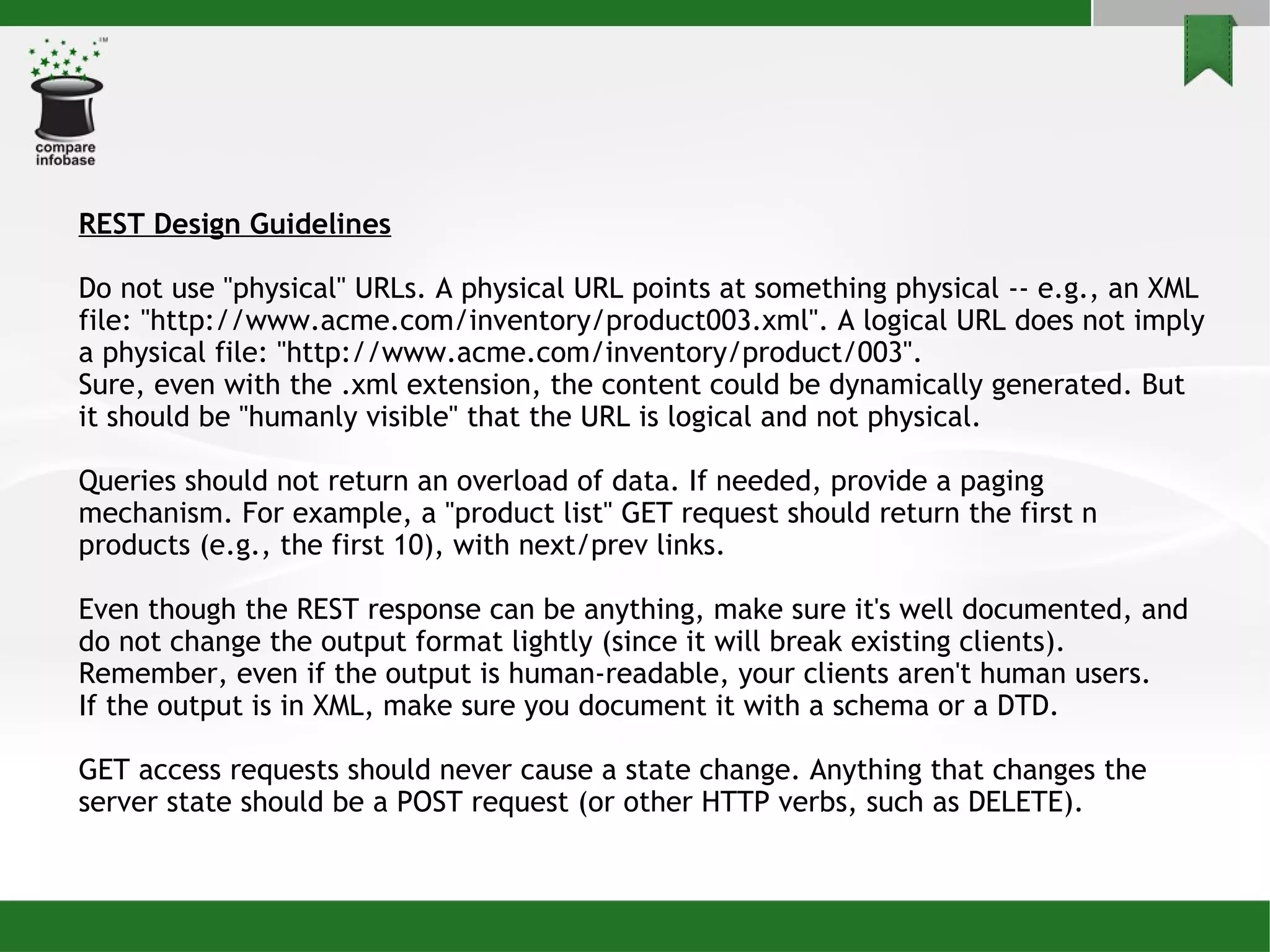 TM
compare
infobase

REST Design Guidelines

Do not use "physical" URLs. A physical URL points at something physical -- e.g., an XML file: "http://www.acme.com/inventory/product003.xml". A logical URL does not imply a physical file: "http://www.acme.com/inventory/product/003".
Sure, even with the .xml extension, the content could be dynamically generated. But it should be "humanly visible" that the URL is logical and not physical.

Queries should not return an overload of data. If needed, provide a paging mechanism. For example, a "product list" GET request should return the first n products (e.g., the first 10), with next/prev links.

Even though the REST response can be anything, make sure it's well documented, and do not change the output format lightly (since it will break existing clients).
Remember, even if the output is human-readable, your clients aren't human users.
If the output is in XML, make sure you document it with a schema or a DTD.

GET access requests should never cause a state change. Anything that changes the server state should be a POST request (or other HTTP verbs, such as DELETE).